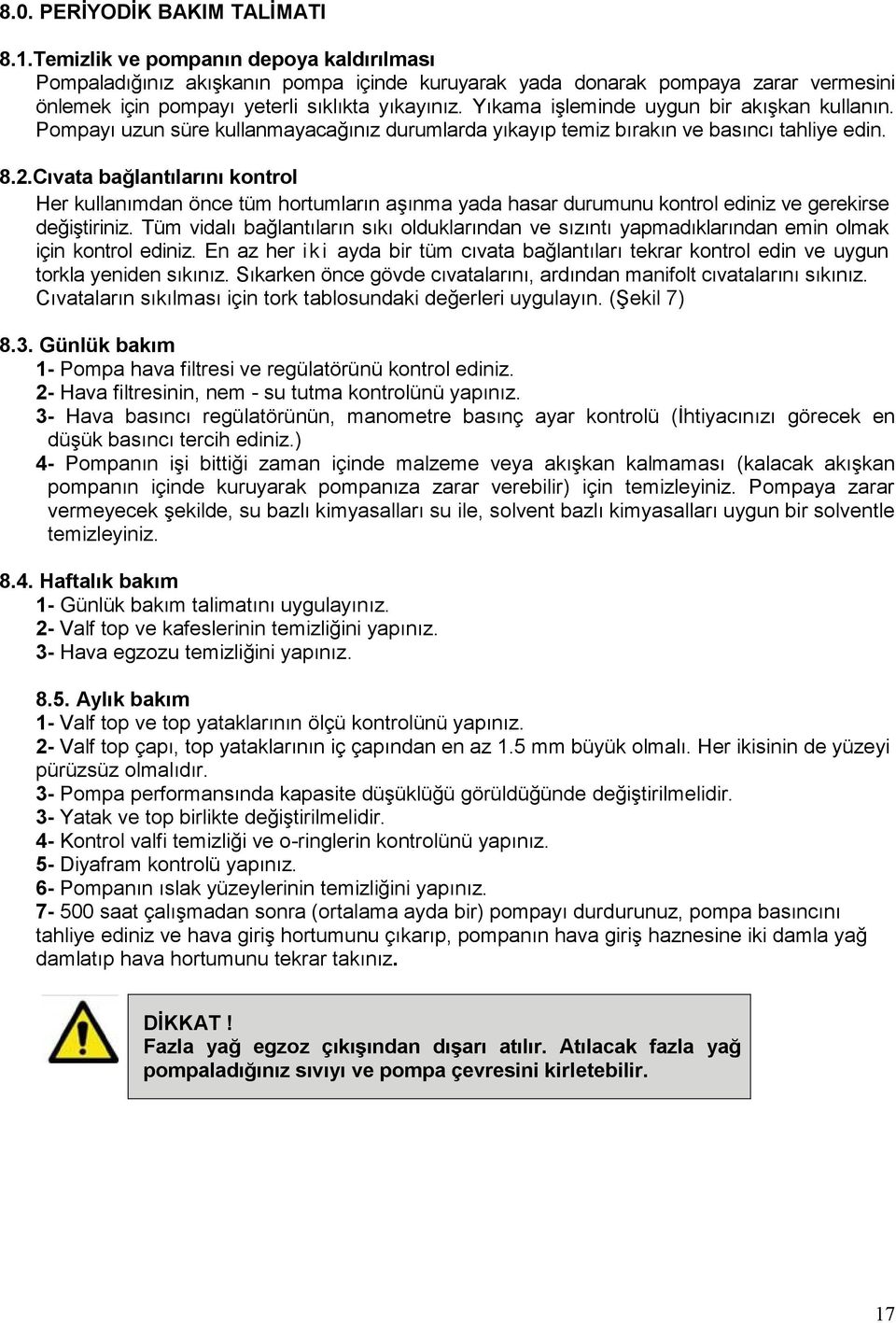 8.0. PERİYODİK BAKIM TALİMATI

8.1.Temizlik ve pompanın depoya kaldırılması
Pompaladığınız akışkanın pompa içinde kuruyarak yada donarak pompaya zarar vermesini önlemek için pompayı yeterli sıklıkta yıkayınız. Yıkama işleminde uygun bir akışkan kullanın. Pompayı uzun süre kullanmayacağınız durumlarda yıkayıp temiz bırakın ve basıncı tahliye edin.

8.2.Cıvata bağlantılarını kontrol
Her kullanımdan önce tüm hortumların aşınma yada hasar durumunu kontrol ediniz ve gerekirse değiştiriniz. Tüm vidalı bağlantıların sıkı olduklarından ve sızıntı yapmadıklarından emin olmak için kontrol ediniz. En az her iki ayda bir tüm cıvata bağlantıları tekrar kontrol edin ve uygun torkla yeniden sıkınız. Sıkarken önce gövde cıvatalarını, ardından manifolt cıvatalarını sıkınız. Cıvataların sıkılması için tork tablosundaki değerleri uygulayın. (Şekil 7)

8.3. Günlük bakım
1- Pompa hava filtresi ve regülatörünü kontrol ediniz.
2- Hava filtresinin, nem - su tutma kontrolünü yapınız.
3- Hava basıncı regülatörünün, manometre basınç ayar kontrolü (İhtiyacınızı görecek en düşük basıncı tercih ediniz.)
4- Pompanın işi bittiği zaman içinde malzeme veya akışkan kalmaması (kalacak akışkan pompanın içinde kuruyarak pompanıza zarar verebilir) için temizleyiniz. Pompaya zarar vermeyecek şekilde, su bazlı kimyasalları su ile, solvent bazlı kimyasalları uygun bir solventle temizleyiniz.

8.4. Haftalık bakım
1- Günlük bakım talimatını uygulayınız.
2- Valf top ve kafeslerinin temizliğini yapınız.
3- Hava egzozu temizliğini yapınız.

8.5. Aylık bakım
1- Valf top ve top yataklarının ölçü kontrolünü yapınız.
2- Valf top çapı, top yataklarının iç çapından en az 1.5 mm büyük olmalı. Her ikisinin de yüzeyi pürüzsüz olmalıdır.
3- Pompa performansında kapasite düşüklüğü görüldüğünde değiştirilmelidir.
3- Yatak ve top birlikte değiştirilmelidir.
4- Kontrol valfi temizliği ve o-ringlerin kontrolünü yapınız.
5- Diyafram kontrolü yapınız.
6- Pompanın ıslak yüzeylerinin temizliğini yapınız.
7- 500 saat çalışmadan sonra (ortalama ayda bir) pompayı durdurunuz, pompa basıncını tahliye ediniz ve hava giriş hortumunu çıkarıp, pompanın hava giriş haznesine iki damla yağ damlatıp hava hortumunu tekrar takınız.

DİKKAT !
Fazla yağ egzoz çıkışından dışarı atılır. Atılacak fazla yağ pompaladığınız sıvıyı ve pompa çevresini kirletebilir.

17